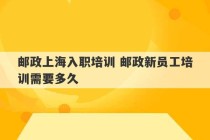 邮政上海入职培训 邮政新员工培训需要多久